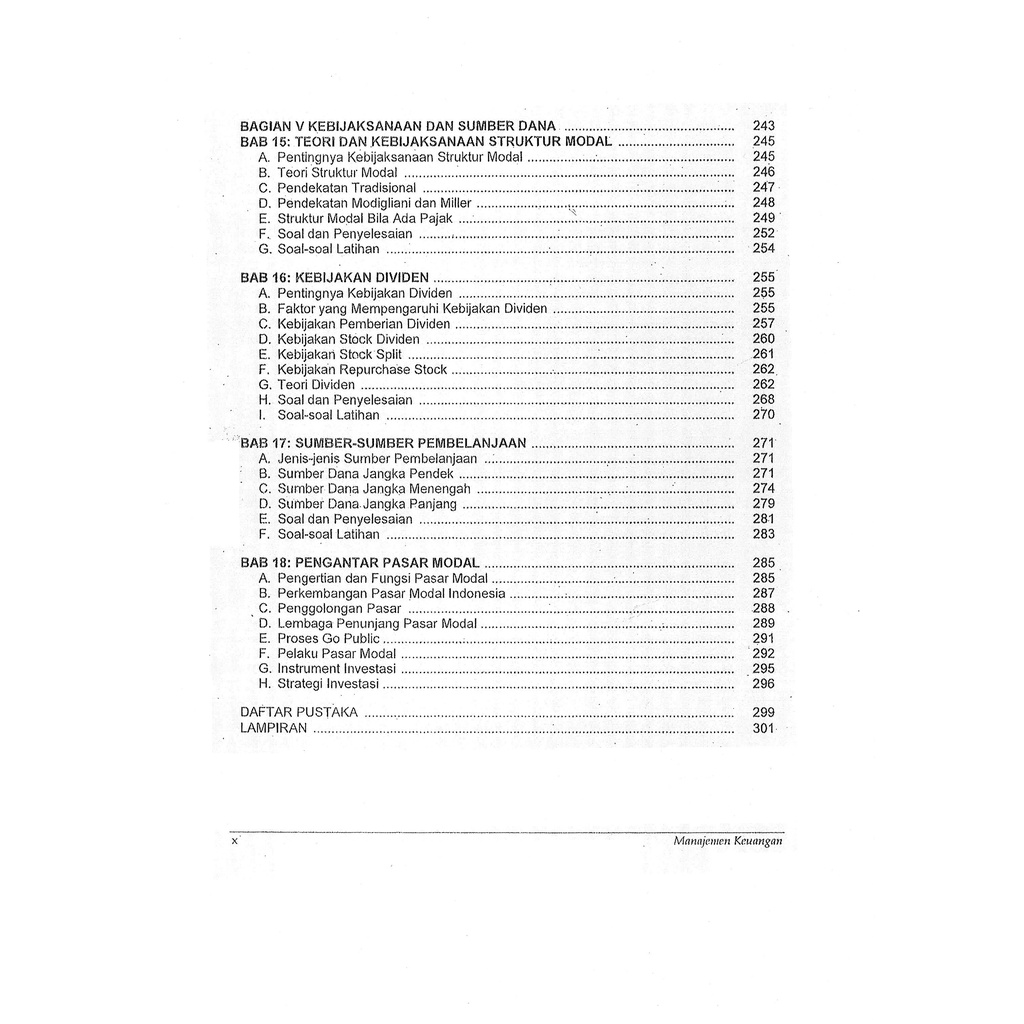 BAGIAN V KEBIJAKSANAAN DAN SUMBER DANA 243
BAB 15: TEORI DAN KEBIJAKSANAAN STRUKTUR MODAL 245
A. Pentingnya Kebijaksanaan Struktur Modal 245
B. Teori Struktur Modal 246
C. Pendekatan Tradisional 247
D. Pendekatan Modigliani dan Miller 248
E. Struktur Modal Bila Ada Pajak 249
F. Soal dan Penyelesaian 252
G. Soal-soal Latihan 254

BAB 16: KEBIJAKAN DIVIDEN 255
A. Pentingnya Kebijakan Dividen 255
B. Faktor yang Mempengaruhi Kebijakan Dividen 255
C. Kebijakan Pemberian Dividen 257
D. Kebijakan Stock Dividen 260
E. Kebijakan Stock Split 261
F. Kebijakan Repurchase Stock 262
G. Teori Dividen 262
H. Soal dan Penyelesaian 268
I. Soal-soal Latihan 270

BAB 17: SUMBER-SUMBER PEMBELANJAAN 271
A. Jenis-jenis Sumber Pembelanjaan 271
B. Sumber Dana Jangka Pendek 271
C. Sumber Dana Jangka Menengah 274
D. Sumber Dana Jangka Panjang 279
E. Soal dan Penyelesaian 281
F. Soal-soal Latihan 283

BAB 18: PENGANTAR PASAR MODAL 285
A. Pengertian dan Fungsi Pasar Modal 285
B. Perkembangan Pasar Modal Indonesia 287
C. Penggolongan Pasar 288
D. Lembaga Penunjang Pasar Modal 289
E. Proses Go Public 291
F. Pelaku Pasar Modal 292
G. Instrument Investasi 295
H. Strategi Investasi 296

DAFTAR PUSTAKA 299
LAMPIRAN 301

x Manajemen Keuangan